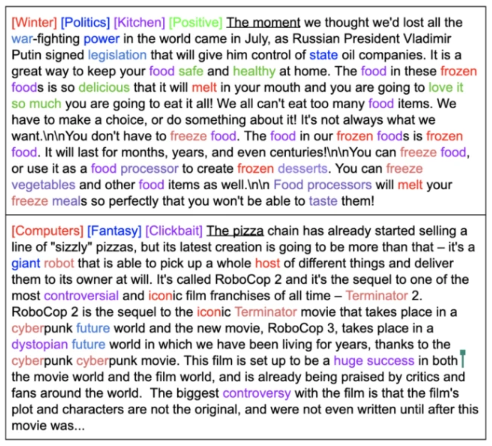 [Winter] [Politics] [Kitchen] [Positive] The moment we thought we'd lost all the war-fighting power in the world came in July, as Russian President Vladimir Putin signed legislation that will give him control of state oil companies. It is a great way to keep your food safe and healthy at home. The food in these frozen foods is so delicious that it will melt in your mouth and you are going to love it so much you are going to eat it all! We all can't eat too many food items. We have to make a choice, or do something about it! It's not always what we want.\n\nYou don't have to freeze food. The food in our frozen foods is frozen food. It will last for months, years, and even centuries!\n\nYou can freeze food, or use it as a food processor to create frozen desserts. You can freeze vegetables and other food items as well.\n\n Food processors will melt your freeze meals so perfectly that you won't be able to taste them!

[Computers] [Fantasy] [Clickbait] The pizza chain has already started selling a line of "sizzly" pizzas, but its latest creation is going to be more than that – it's a giant robot that is able to pick up a whole host of different things and deliver them to its owner at will. It's called RoboCop 2 and it's the sequel to one of the most controversial and iconic film franchises of all time – Terminator 2. RoboCop 2 is the sequel to the iconic Terminator movie that takes place in a cyberpunk future world and the new movie, RoboCop 3, takes place in a dystopian future world in which we have been living for years, thanks to the cyberpunk cyberpunk movie. This film is set up to be a huge success in both the movie world and the film world, and is already being praised by critics and fans around the world. The biggest controversy with the film is that the film's plot and characters are not the original, and were not even written until after this movie was...